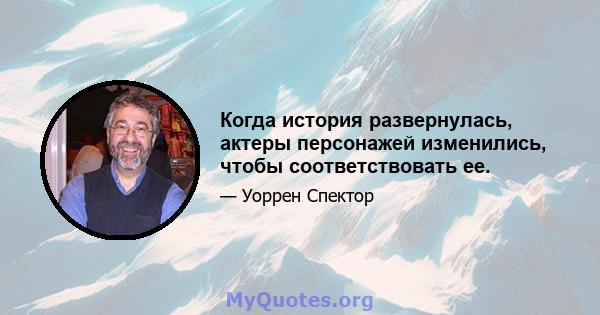 Когда история развернулась, актеры персонажей изменились, чтобы соответствовать ее.

— Уоррен Спектор

MyQuotes.org